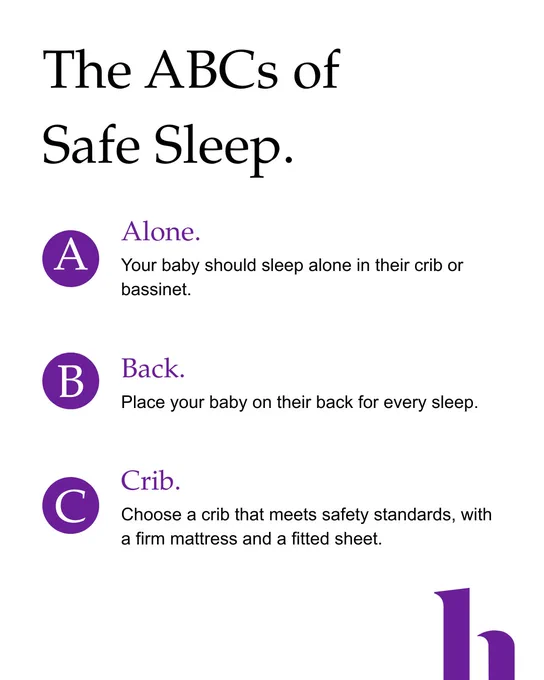 The ABCs of Safe Sleep.

A

Alone.

Your baby should sleep alone in their crib or bassinet.

B

Back.

Place your baby on their back for every sleep.

C

Crib.

Choose a crib that meets safety standards, with a firm mattress and a fitted sheet.

h